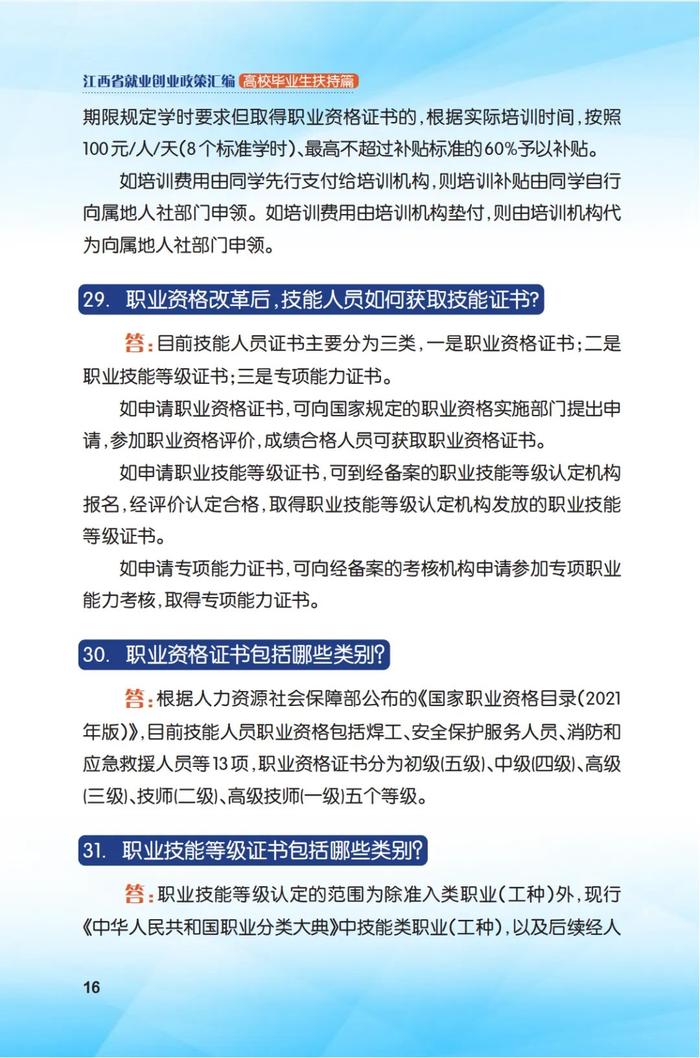 江西省就业创业政策汇编 高校毕业生扶持篇

期限规定学时要求但取得职业资格证书的，根据实际培训时间，按照100元/人/天(8个标准学时)、最高不超过补贴标准的60%予以补贴。

如培训费用由同学先行支付给培训机构，则培训补贴由同学自行向属地人社部门申领。如培训费用由培训机构垫付，则由培训机构代为向属地人社部门申领。

29. 职业资格改革后，技能人员如何获取技能证书?

答：目前技能人员证书主要分为三类，一是职业资格证书；二是职业技能等级证书；三是专项能力证书。

如申请职业资格证书，可向国家规定的职业资格实施部门提出申请，参加职业资格评价，成绩合格人员可获取职业资格证书。

如申请职业技能等级证书，可到经备案的职业技能等级认定机构报名，经评价认定合格，取得职业技能等级认定机构发放的职业技能等级证书。

如申请专项能力证书，可向经备案的考核机构申请参加专项职业能力考核，取得专项能力证书。

30. 职业资格证书包括哪些类别?

答：根据人力资源社会保障部公布的《国家职业资格目录(2021年版)》，目前技能人员职业资格包括焊工、安全保护服务人员、消防和应急救援人员等13项，职业资格证书分为初级(五级)、中级(四级)、高级(三级)、技师(二级)、高级技师(一级)五个等级。

31. 职业技能等级证书包括哪些类别?

答：职业技能等级认定的范围为除准入类职业（工种）外，现行《中华人民共和国职业分类大典》中技能类职业（工种），以及后续经人

16